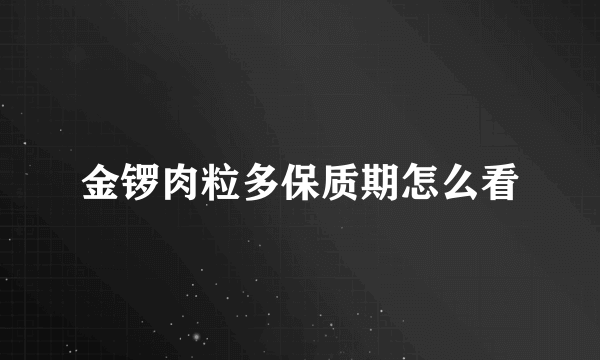 金锣肉粒多保质期怎么看